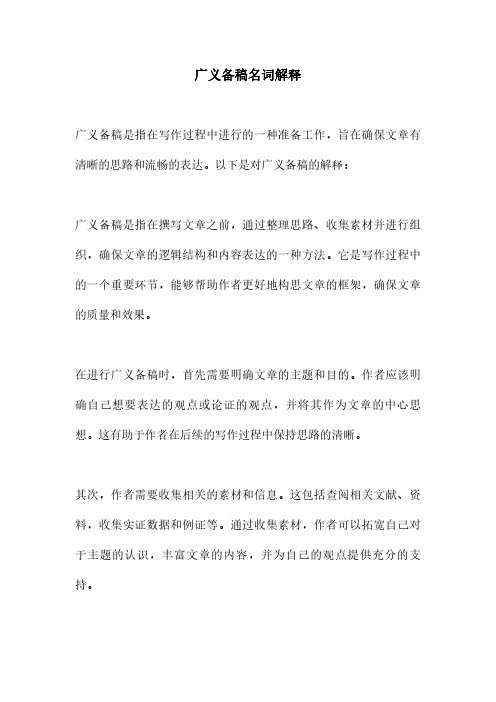 广义备稿名词解释

广义备稿是指在写作过程中进行的一种准备工作，旨在确保文章有清晰的思路和流畅的表达。以下是对广义备稿的解释：

广义备稿是指在撰写文章之前，通过整理思路、收集素材并进行组织，确保文章的逻辑结构和内容表达的一种方法。它是写作过程中的一个重要环节，能够帮助作者更好地构思文章的框架，确保文章的质量和效果。

在进行广义备稿时，首先需要明确文章的主题和目的。作者应该明确自己想要表达的观点或论证的观点，并将其作为文章的中心思想。这有助于作者在后续的写作过程中保持思路的清晰。

其次，作者需要收集相关的素材和信息。这包括查阅相关文献、资料，收集实证数据和例证等。通过收集素材，作者可以拓宽自己对于主题的认识，丰富文章的内容，并为自己的观点提供充分的支持。